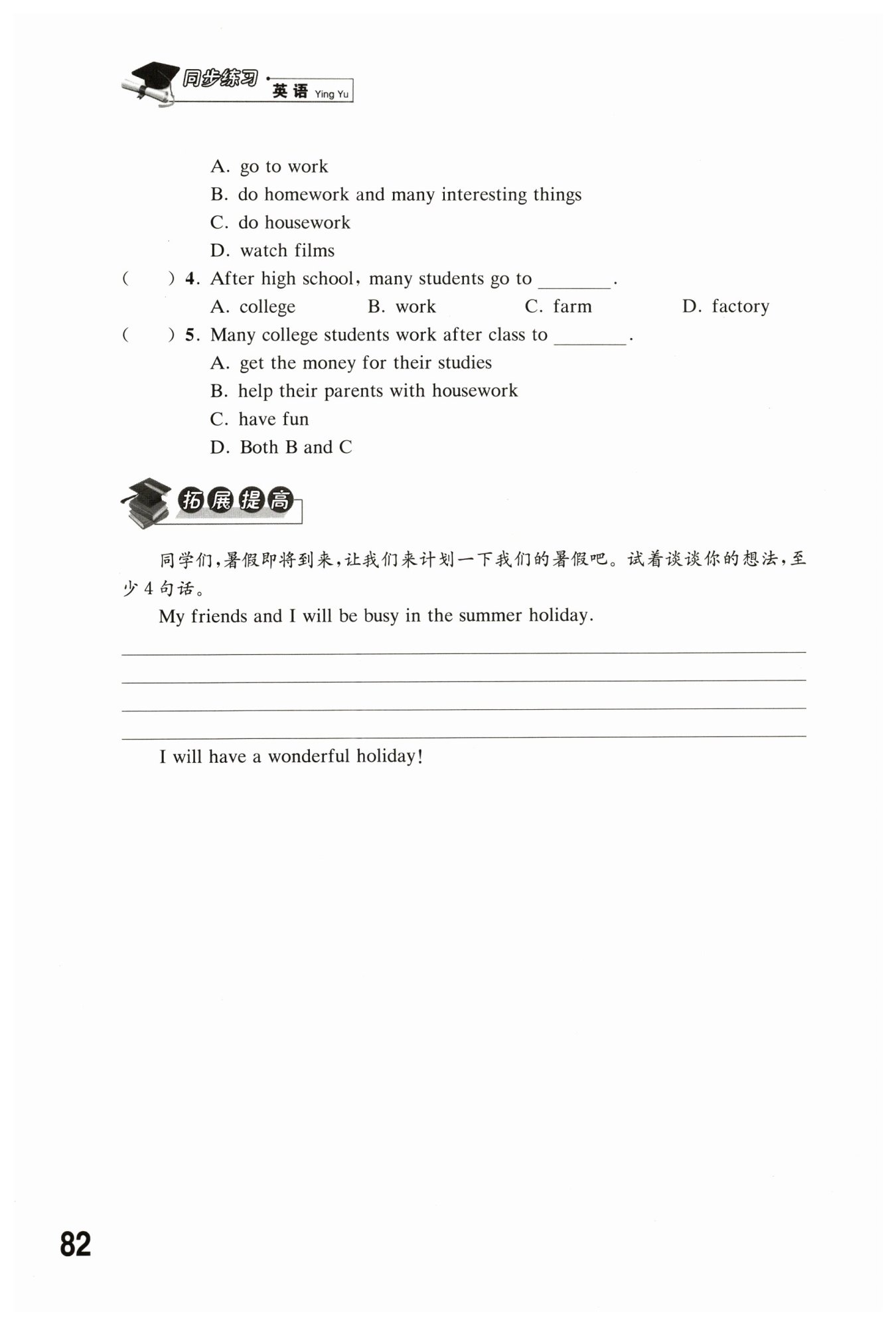 同步练习 · 英语 Ying Yu

A. go to work
B. do homework and many interesting things
C. do housework
D. watch films

(　　) 4. After high school, many students go to ________.
A. college　　B. work　　C. farm　　D. factory

(　　) 5. Many college students work after class to ________.
A. get the money for their studies
B. help their parents with housework
C. have fun
D. Both B and C

拓展提高

同学们,暑假即将到来,让我们来计划一下我们的暑假吧。试着谈谈你的想法,至少4句话。

My friends and I will be busy in the summer holiday.

I will have a wonderful holiday!

82